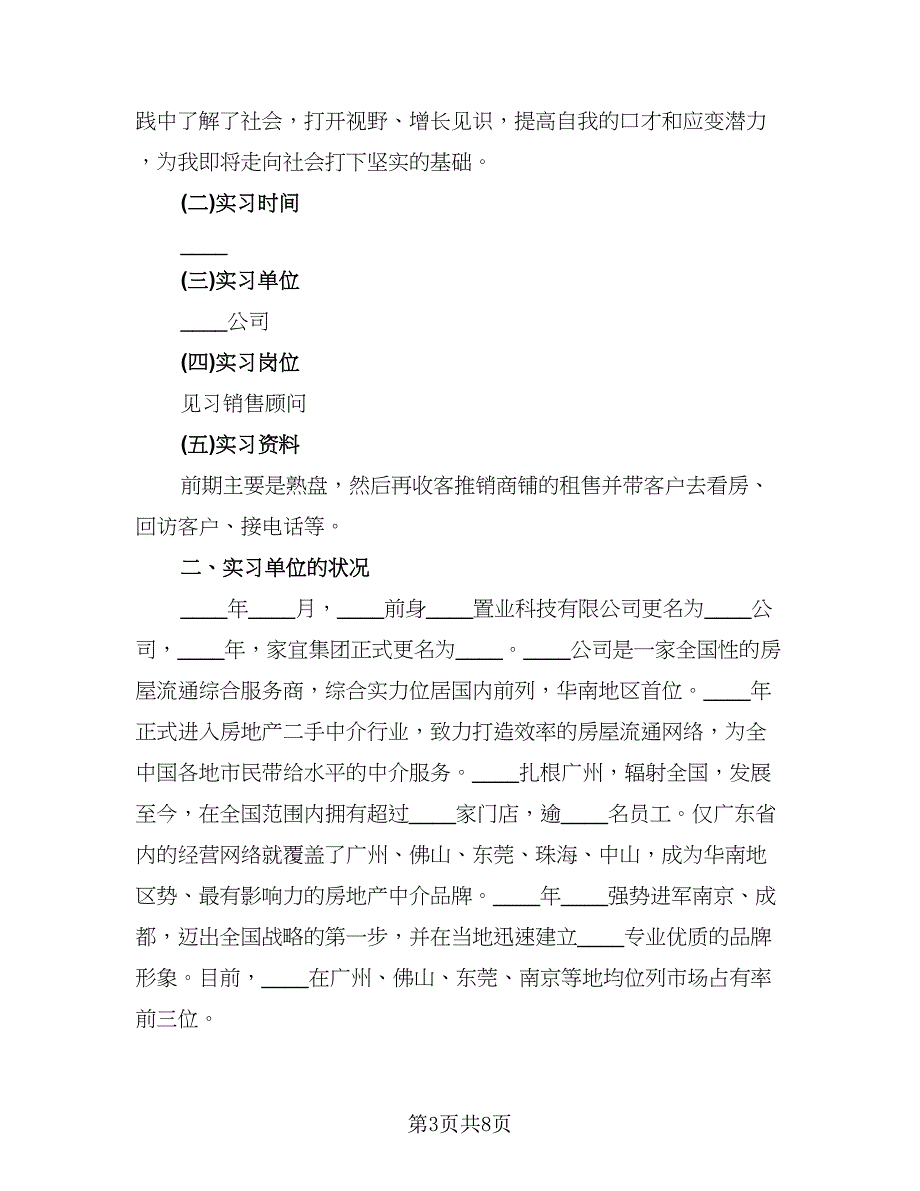 践中了解了社会，打开视野、增长见识，提高自我的口才和应变潜力，为我即将走向社会打下坚实的基础。

(二)实习时间

____

(三)实习单位

____公司

(四)实习岗位

见习销售顾问

(五)实习资料

前期主要是熟盘，然后再收客推销商铺的租售并带客户去看房、回访客户、接电话等。

二、实习单位的状况

____年____月，____前身____置业科技有限公司更名为____公司，____年，家宜集团正式更名为____。____公司是一家全国性的房屋流通综合服务商，综合实力位居国内前列，华南地区首位。____年正式进入房地产二手中介行业，致力打造效率的房屋流通网络，为全中国各地市民带给水平的中介服务。____扎根广州，辐射全国，发展至今，在全国范围内拥有超过____家门店，逾____名员工。仅广东省内的经营网络就覆盖了广州、佛山、东莞、珠海、中山，成为华南地区势、最有影响力的房地产中介品牌。____年____强势进军南京、成都，迈出全国战略的第一步，并在当地迅速建立____专业优质的品牌形象。目前，____在广州、佛山、东莞、南京等地均位列市场占有率前三位。

第3页共8页